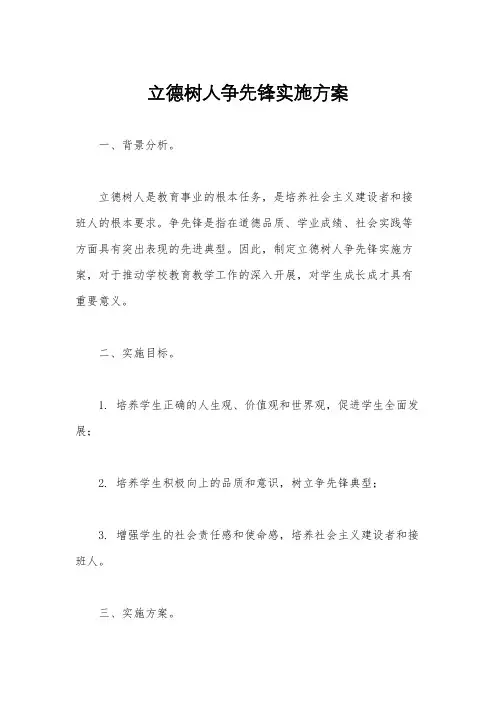 立德树人争先锋实施方案

一、背景分析。

立德树人是教育事业的根本任务，是培养社会主义建设者和接班人的根本要求。争先锋是指在道德品质、学业成绩、社会实践等方面具有突出表现的先进典型。因此，制定立德树人争先锋实施方案，对于推动学校教育教学工作的深入开展，对学生成长成才具有重要意义。

二、实施目标。

1. 培养学生正确的人生观、价值观和世界观，促进学生全面发展；

2. 培养学生积极向上的品质和意识，树立争先锋典型；

3. 增强学生的社会责任感和使命感，培养社会主义建设者和接班人。

三、实施方案。